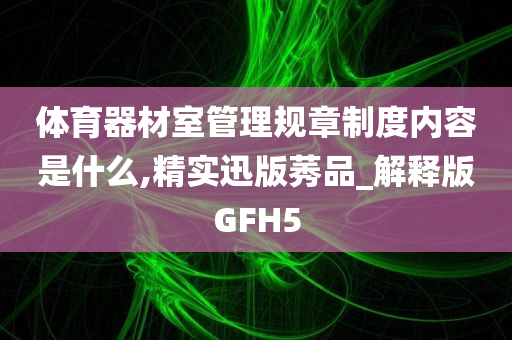 体育器材室管理规章制度内容是什么,精实迅版莠品_解释版GFH5